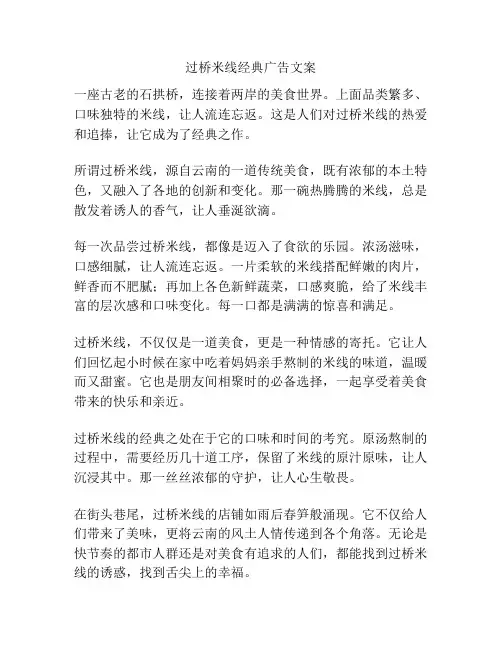 过桥米线经典广告文案

一座古老的石拱桥，连接着两岸的美食世界。上面品类繁多、口味独特的米线，让人流连忘返。这是人们对过桥米线的热爱和追捧，让它成为了经典之作。

所谓过桥米线，源自云南的一道传统美食，既有浓郁的本土特色，又融入了各地的创新和变化。那一碗热腾腾的米线，总是散发着诱人的香气，让人垂涎欲滴。

每一次品尝过桥米线，都像是迈入了食欲的乐园。浓汤滋味，口感细腻，让人流连忘返。一片柔软的米线搭配鲜嫩的肉片，鲜香而不肥腻；再加上各色新鲜蔬菜，口感爽脆，给了米线丰富的层次感和口味变化。每一口都是满满的惊喜和满足。

过桥米线，不仅仅是一道美食，更是一种情感的寄托。它让人们回忆起小时候在家中吃着妈妈亲手熬制的米线的味道，温暖而又甜蜜。它也是朋友间相聚时的必备选择，一起享受着美食带来的快乐和亲近。

过桥米线的经典之处在于它的口味和时间的考究。原汤熬制的过程中，需要经历几十道工序，保留了米线的原汁原味，让人沉浸其中。那一丝丝浓郁的守护，让人心生敬畏。

在街头巷尾，过桥米线的店铺如雨后春笋般涌现。它不仅给人们带来了美味，更将云南的风土人情传递到各个角落。无论是快节奏的都市人群还是对美食有追求的人们，都能找到过桥米线的诱惑，找到舌尖上的幸福。